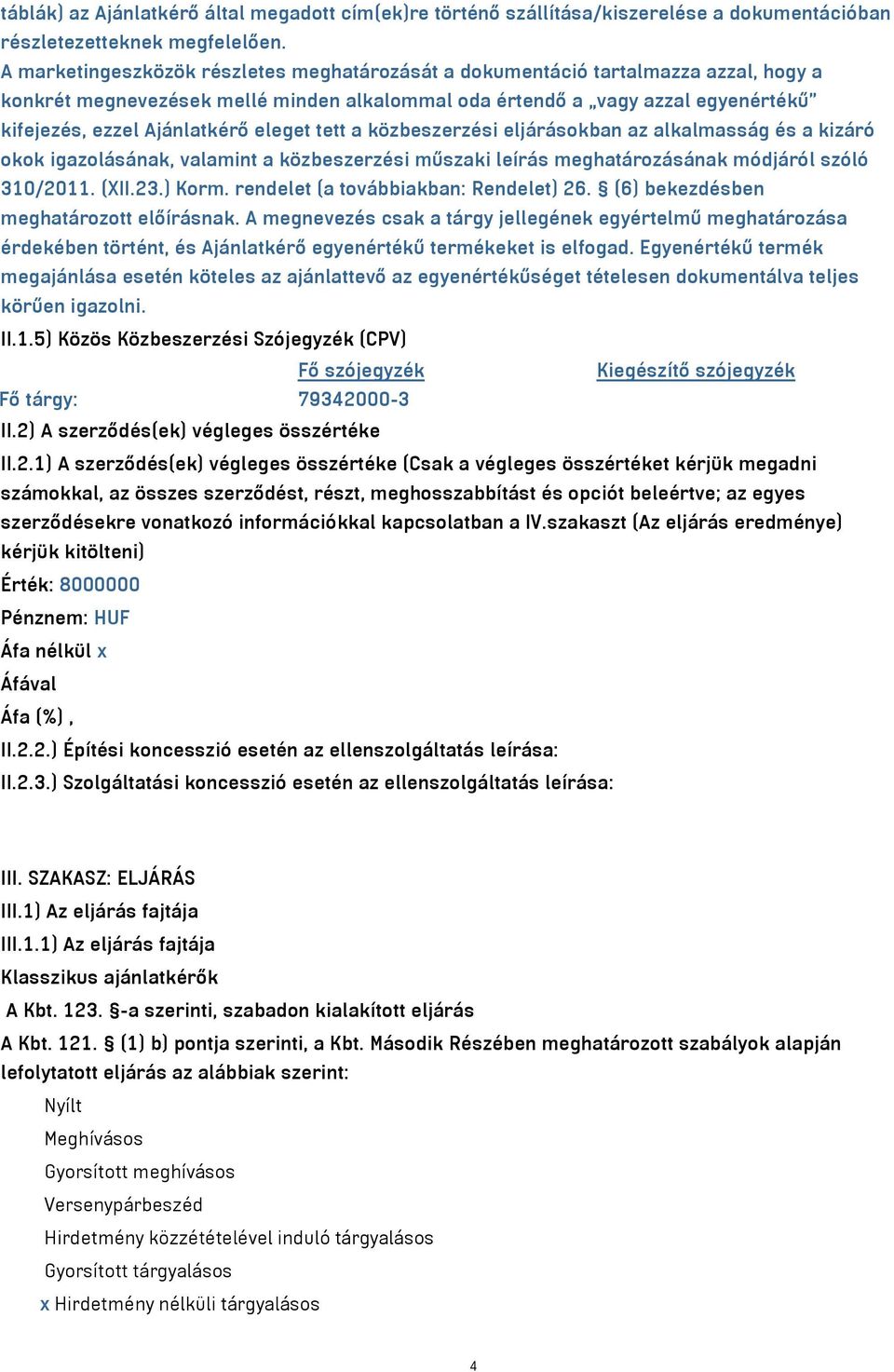 táblák) az Ajánlatkérő által megadott cím(ek)re történő szállítása/kiszerelése a dokumentációban részletezetteknek megfelelően.
A marketingeszközök részletes meghatározását a dokumentáció tartalmazza azzal, hogy a konkrét megnevezések mellé minden alkalommal oda értendő a „vagy azzal egyenértékű" kifejezés, ezzel Ajánlatkérő eleget tett a közbeszerzési eljárásokban az alkalmasság és a kizáró okok igazolásának, valamint a közbeszerzési műszaki leírás meghatározásának módjáról szóló 310/2011. (XII.23.) Korm. rendelet (a továbbiakban: Rendelet) 26. § (6) bekezdésben meghatározott előírásnak. A megnevezés csak a tárgy jellegének egyértelmű meghatározása érdekében történt, és Ajánlatkérő egyenértékű termékeket is elfogad. Egyenértékű termék megajánlása esetén köteles az ajánlattevő az egyenértékűséget tételesen dokumentálva teljes körűen igazolni.

II.1.5) Közös Közbeszerzési Szójegyzék (CPV)

| | Fő szójegyzék | Kiegészítő szójegyzék |
|---|---|---|
| Fő tárgy: | 79342000-3 | |

II.2) A szerződés(ek) végleges összértéke
II.2.1) A szerződés(ek) végleges összértéke (Csak a végleges összértéket kérjük megadni számokkal, az összes szerződést, részt, meghosszabbítást és opciót beleértve; az egyes szerződésekre vonatkozó információkkal kapcsolatban a IV.szakaszt (Az eljárás eredménye) kérjük kitölteni)
Érték: 8000000
Pénznem: HUF
Áfa nélkül x
Áfával
Áfa (%) ,
II.2.2.) Építési koncesszió esetén az ellenszolgáltatás leírása:
II.2.3.) Szolgáltatási koncesszió esetén az ellenszolgáltatás leírása:

III. SZAKASZ: ELJÁRÁS
III.1) Az eljárás fajtája
III.1.1) Az eljárás fajtája
Klasszikus ajánlatkérők
A Kbt. 123. §-a szerinti, szabadon kialakított eljárás
A Kbt. 121. § (1) b) pontja szerinti, a Kbt. Második Részében meghatározott szabályok alapján lefolytatott eljárás az alábbiak szerint:
Nyílt
Meghívásos
Gyorsított meghívásos
Versenypárbeszéd
Hirdetmény közzétételével induló tárgyalásos
Gyorsított tárgyalásos
x Hirdetmény nélküli tárgyalásos

4